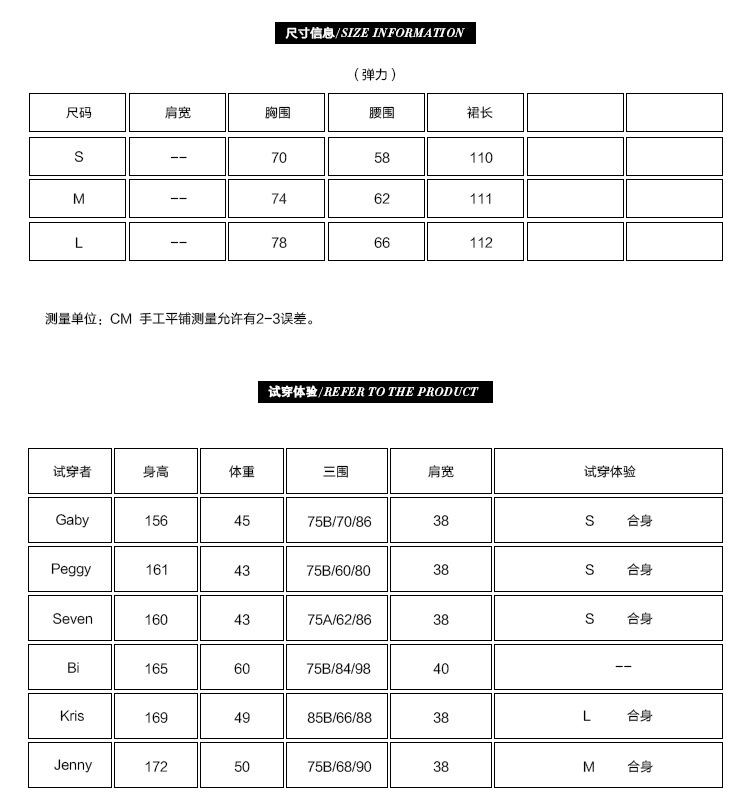 尺寸信息/SIZE INFORMATION

（弹力）

| 尺码 | 肩宽 | 胸围 | 腰围 | 裙长 | | |
|---|---|---|---|---|---|---|
| S | -- | 70 | 58 | 110 | | |
| M | -- | 74 | 62 | 111 | | |
| L | -- | 78 | 66 | 112 | | |

测量单位：CM 手工平铺测量允许有2-3误差。

试穿体验/REFER TO THE PRODUCT

| 试穿者 | 身高 | 体重 | 三围 | 肩宽 | 试穿体验 |
|---|---|---|---|---|---|
| Gaby | 156 | 45 | 75B/70/86 | 38 | S 合身 |
| Peggy | 161 | 43 | 75B/60/80 | 38 | S 合身 |
| Seven | 160 | 43 | 75A/62/86 | 38 | S 合身 |
| Bi | 165 | 60 | 75B/84/98 | 40 | -- |
| Kris | 169 | 49 | 85B/66/88 | 38 | L 合身 |
| Jenny | 172 | 50 | 75B/68/90 | 38 | M 合身 |